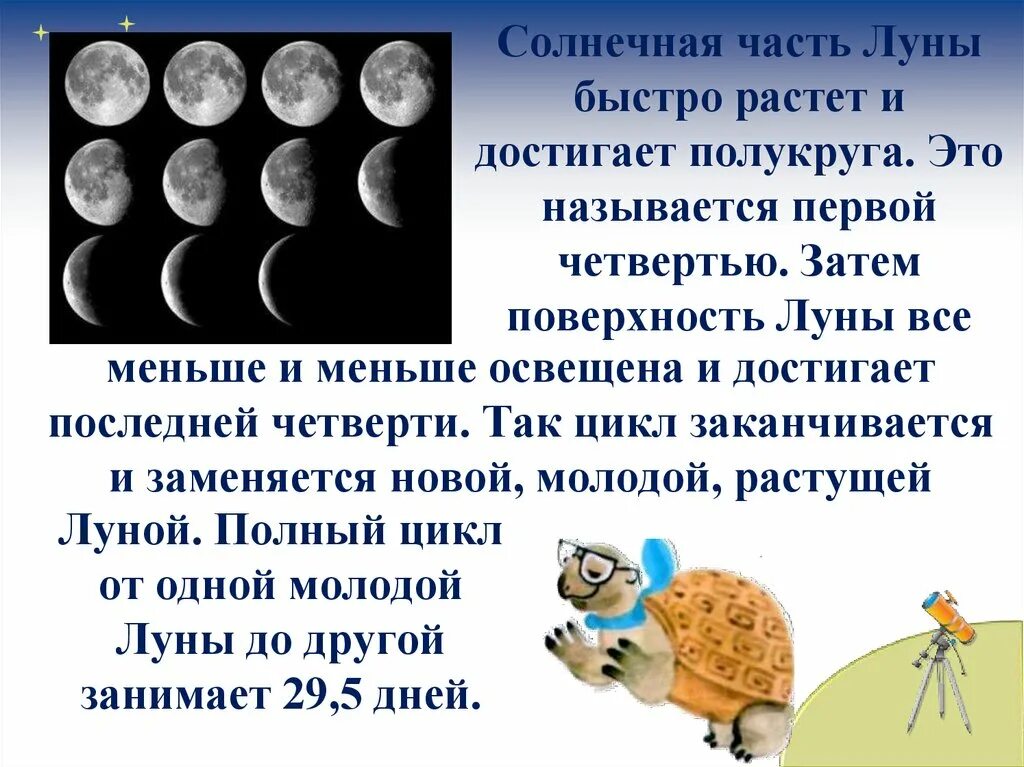 Солнечная часть Луны быстро растет и достигает полукруга. Это называется первой четвертью. Затем поверхность Луны все меньше и меньше освещена и достигает последней четверти. Так цикл заканчивается и заменяется новой, молодой, растущей Луной. Полный цикл от одной молодой Луны до другой занимает 29,5 дней.